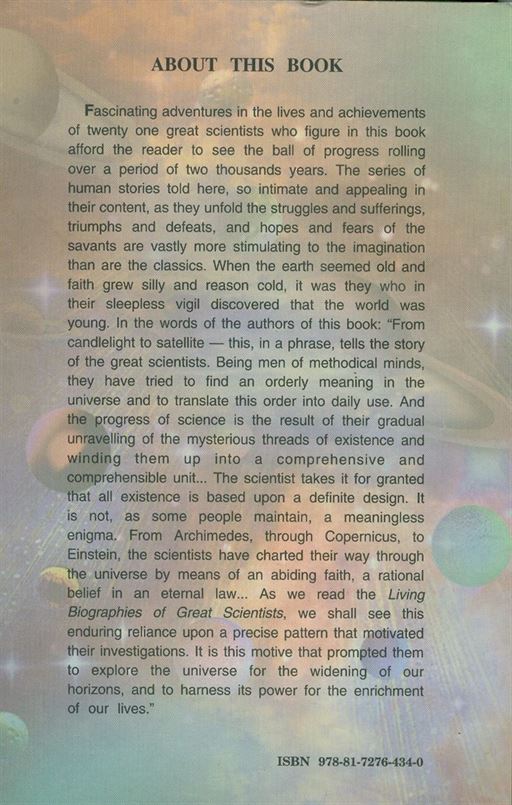 ABOUT THIS BOOK

Fascinating adventures in the lives and achievements of twenty one great scientists who figure in this book afford the reader to see the ball of progress rolling over a period of two thousands years. The series of human stories told here, so intimate and appealing in their content, as they unfold the struggles and sufferings, triumphs and defeats, and hopes and fears of the savants are vastly more stimulating to the imagination than are the classics. When the earth seemed old and faith grew silly and reason cold, it was they who in their sleepless vigil discovered that the world was young. In the words of the authors of this book: "From candlelight to satellite — this, in a phrase, tells the story of the great scientists. Being men of methodical minds, they have tried to find an orderly meaning in the universe and to translate this order into daily use. And the progress of science is the result of their gradual unravelling of the mysterious threads of existence and winding them up into a comprehensive and comprehensible unit... The scientist takes it for granted that all existence is based upon a definite design. It is not, as some people maintain, a meaningless enigma. From Archimedes, through Copernicus, to Einstein, the scientists have charted their way through the universe by means of an abiding faith, a rational belief in an eternal law... As we read the Living Biographies of Great Scientists, we shall see this enduring reliance upon a precise pattern that motivated their investigations. It is this motive that prompted them to explore the universe for the widening of our horizons, and to harness its power for the enrichment of our lives."

ISBN 978-81-7276-434-0